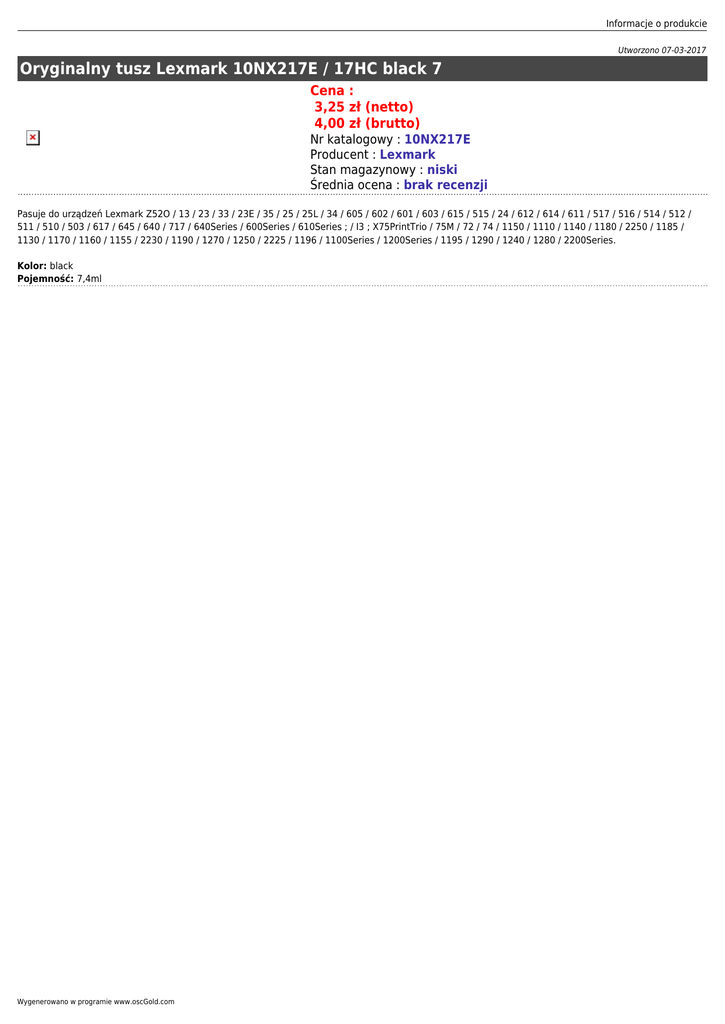 Informacje o produkcie

Utworzono 07-03-2017

Oryginalny tusz Lexmark 10NX217E / 17HC black 7

Cena :
3,25 zł (netto)
4,00 zł (brutto)
Nr katalogowy : 10NX217E
Producent : Lexmark
Stan magazynowy : niski
Średnia ocena : brak recenzji

Pasuje do urządzeń Lexmark Z52O / 13 / 23 / 33 / 23E / 35 / 25 / 25L / 34 / 605 / 602 / 601 / 603 / 615 / 515 / 24 / 612 / 614 / 611 / 517 / 516 / 514 / 512 / 511 / 510 / 503 / 617 / 645 / 640 / 717 / 640Series / 600Series / 610Series ; / I3 ; X75PrintTrio / 75M / 72 / 74 / 1150 / 1110 / 1140 / 1180 / 2250 / 1185 / 1130 / 1170 / 1160 / 1155 / 2230 / 1190 / 1270 / 1250 / 2225 / 1196 / 1100Series / 1200Series / 1195 / 1290 / 1240 / 1280 / 2200Series.

Kolor: black
Pojemność: 7,4ml

Wygenerowano w programie www.oscGold.com